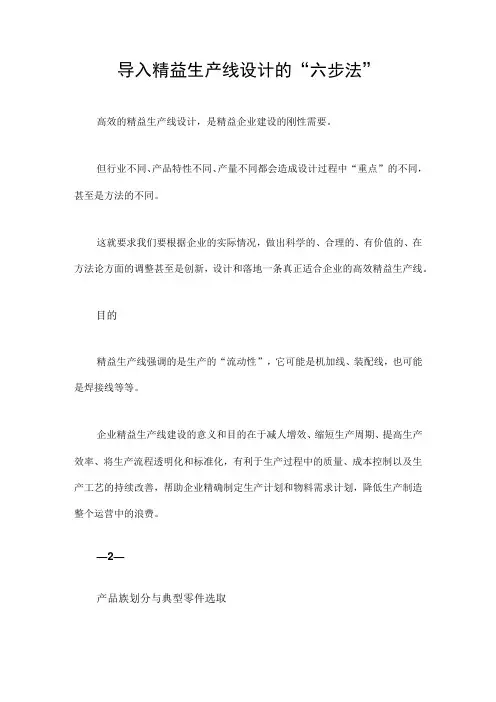 导入精益生产线设计的“六步法”

高效的精益生产线设计，是精益企业建设的刚性需要。

但行业不同、产品特性不同、产量不同都会造成设计过程中“重点”的不同，甚至是方法的不同。

这就要求我们要根据企业的实际情况，做出科学的、合理的、有价值的、在方法论方面的调整甚至是创新，设计和落地一条真正适合企业的高效精益生产线。

目的

精益生产线强调的是生产的“流动性”，它可能是机加线、装配线，也可能是焊接线等等。

企业精益生产线建设的意义和目的在于减人增效、缩短生产周期、提高生产效率、将生产流程透明化和标准化，有利于生产过程中的质量、成本控制以及生产工艺的持续改善，帮助企业精确制定生产计划和物料需求计划，降低生产制造整个运营中的浪费。

—2—

产品族划分与典型零件选取